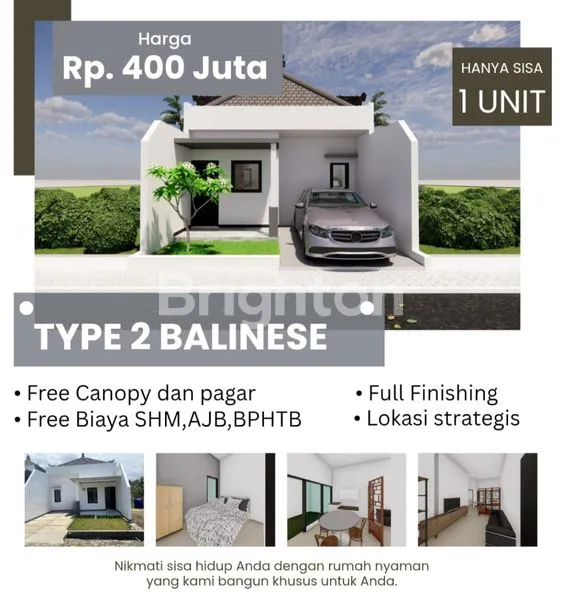 Harga
Rp. 400 Juta

HANYA SISA
1 UNIT

Brighton

TYPE 2 BALINESE

• Free Canopy dan pagar
• Free Biaya SHM,AJB,BPHTB
• Full Finishing
• Lokasi strategis

Nikmati sisa hidup Anda dengan rumah nyaman yang kami bangun khusus untuk Anda.